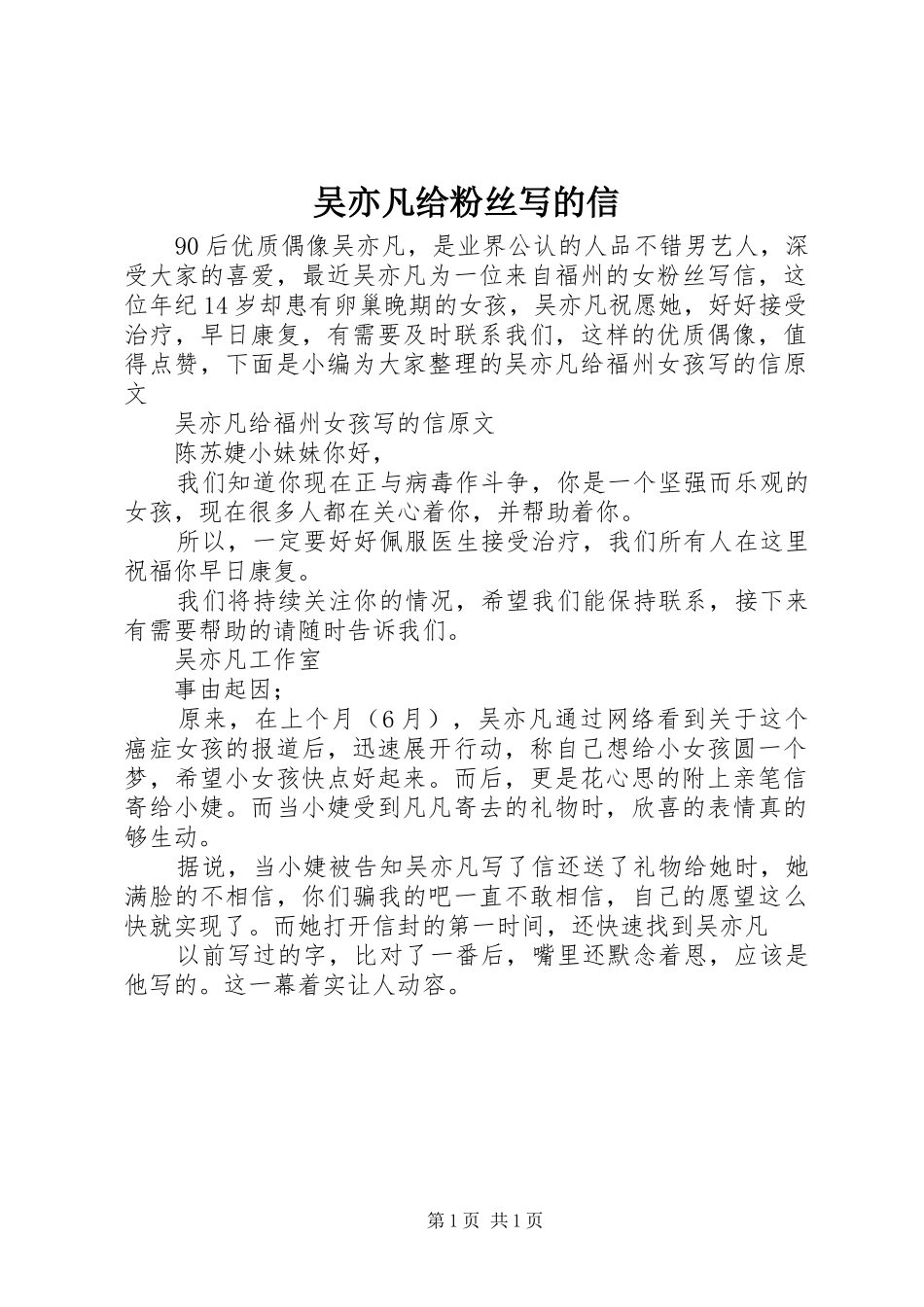 吴亦凡给粉丝写的信

90后优质偶像吴亦凡，是业界公认的人品不错男艺人，深受大家的喜爱，最近吴亦凡为一位来自福州的女粉丝写信，这位年纪14岁却患有卵巢晚期的女孩，吴亦凡祝愿她，好好接受治疗，早日康复，有需要及时联系我们，这样的优质偶像，值得点赞，下面是小编为大家整理的吴亦凡给福州女孩写的信原文

吴亦凡给福州女孩写的信原文

陈苏婕小妹妹你好，

我们知道你现在正与病毒作斗争，你是一个坚强而乐观的女孩，现在很多人都在关心着你，并帮助着你。

所以，一定要好好佩服医生接受治疗，我们所有人在这里祝福你早日康复。

我们将持续关注你的情况，希望我们能保持联系，接下来有需要帮助的请随时告诉我们。

吴亦凡工作室

事由起因；

原来，在上个月（6月），吴亦凡通过网络看到关于这个癌症女孩的报道后，迅速展开行动，称自己想给小女孩圆一个梦，希望小女孩快点好起来。而后，更是花心思的附上亲笔信寄给小婕。而当小婕受到凡凡寄去的礼物时，欣喜的表情真的够生动。

据说，当小婕被告知吴亦凡写了信还送了礼物给她时，她满脸的不相信，你们骗我的吧一直不敢相信，自己的愿望这么快就实现了。而她打开信封的第一时间，还快速找到吴亦凡

以前写过的字，比对了一番后，嘴里还默念着恩，应该是他写的。这一幕着实让人动容。

第1页 共1页